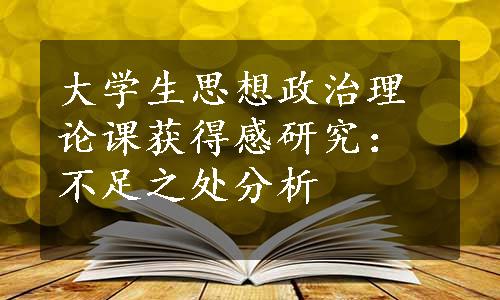 大学生思想政治理论课获得感研究：不足之处分析